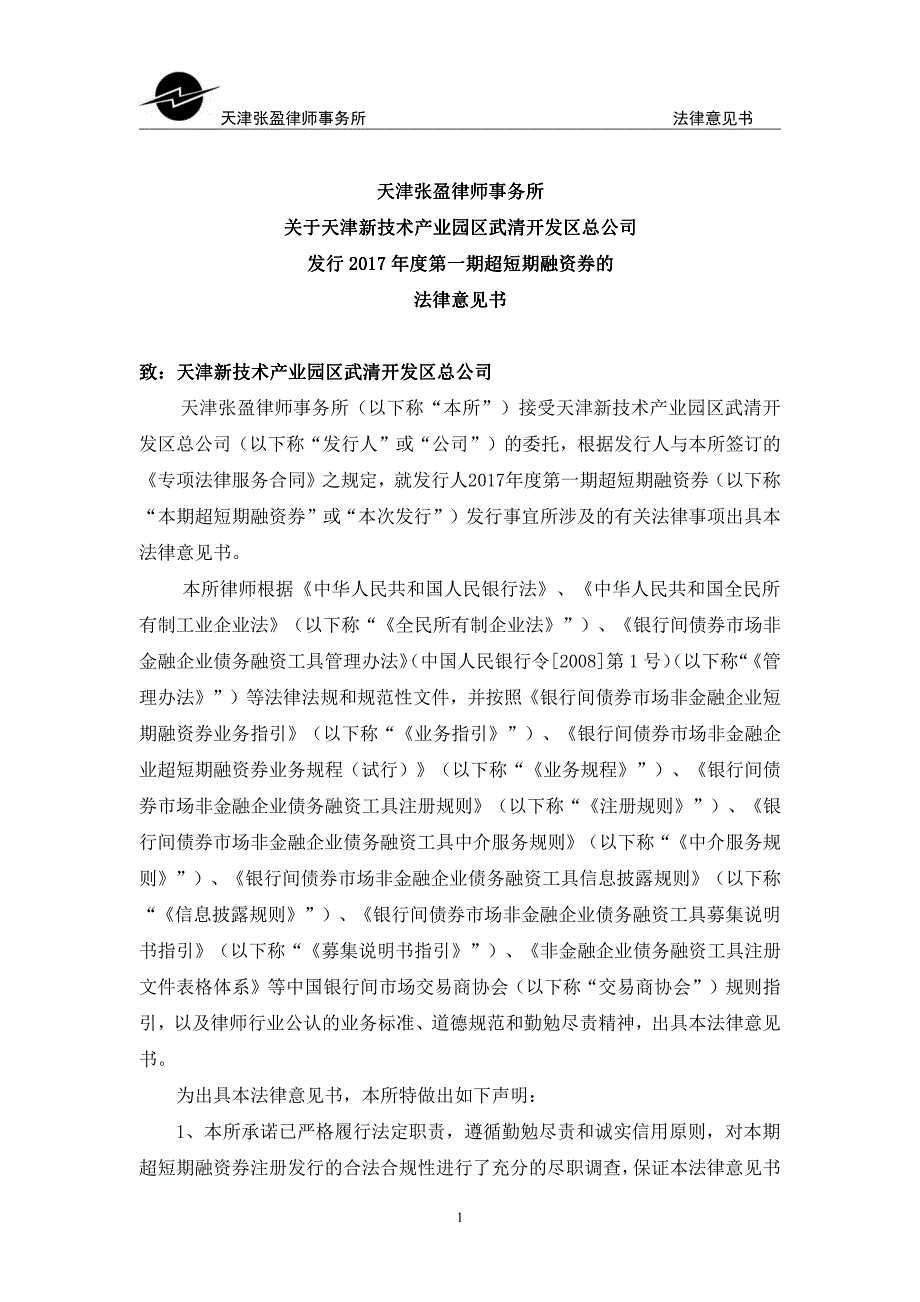 天津张盈律师事务所　法律意见书

天津张盈律师事务所
关于天津新技术产业园区武清开发区总公司
发行 2017 年度第一期超短期融资券的
法律意见书

致：天津新技术产业园区武清开发区总公司

天津张盈律师事务所（以下称“本所”）接受天津新技术产业园区武清开发区总公司（以下称“发行人”或“公司”）的委托，根据发行人与本所签订的《专项法律服务合同》之规定，就发行人2017年度第一期超短期融资券（以下称“本期超短期融资券”或“本次发行”）发行事宜所涉及的有关法律事项出具本法律意见书。

本所律师根据《中华人民共和国人民银行法》、《中华人民共和国全民所有制工业企业法》（以下称“《全民所有制企业法》”）、《银行间债券市场非金融企业债务融资工具管理办法》(中国人民银行令[2008]第 1 号)(以下称“《管理办法》”）等法律法规和规范性文件，并按照《银行间债券市场非金融企业短期融资券业务指引》（以下称“《业务指引》”）、《银行间债券市场非金融企业超短期融资券业务规程（试行）》（以下称“《业务规程》”）、《银行间债券市场非金融企业债务融资工具注册规则》（以下称“《注册规则》”）、《银行间债券市场非金融企业债务融资工具中介服务规则》（以下称“《中介服务规则》”）、《银行间债券市场非金融企业债务融资工具信息披露规则》（以下称“《信息披露规则》”）、《银行间债券市场非金融企业债务融资工具募集说明书指引》（以下称“《募集说明书指引》”）、《非金融企业债务融资工具注册文件表格体系》等中国银行间市场交易商协会（以下称“交易商协会”）规则指引，以及律师行业公认的业务标准、道德规范和勤勉尽责精神，出具本法律意见书。

为出具本法律意见书，本所特做出如下声明：

1、本所承诺已严格履行法定职责，遵循勤勉尽责和诚实信用原则，对本期超短期融资券注册发行的合法合规性进行了充分的尽职调查，保证本法律意见书

1